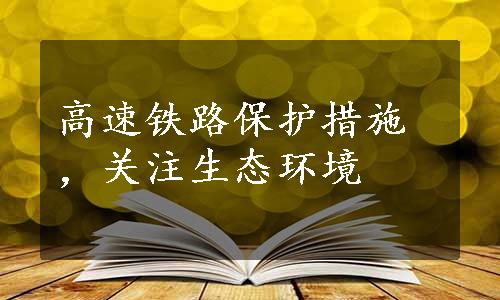 高速铁路保护措施，关注生态环境